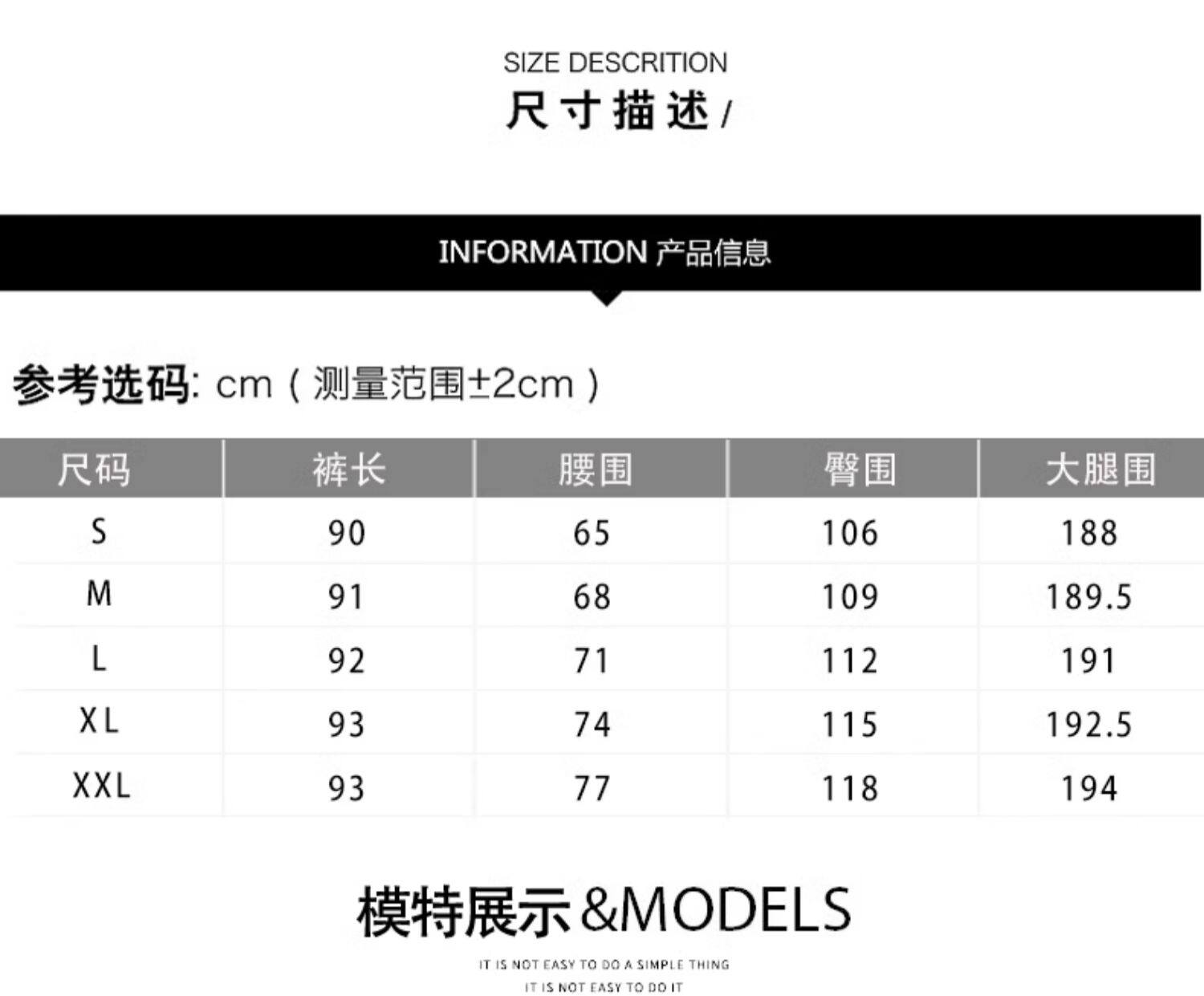 SIZE DESCRITION
尺寸描述/

INFORMATION 产品信息

参考选码: cm(测量范围±2cm)

| 尺码 | 裤长 | 腰围 | 臀围 | 大腿围 |
|---|---|---|---|---|
| S | 90 | 65 | 106 | 188 |
| M | 91 | 68 | 109 | 189.5 |
| L | 92 | 71 | 112 | 191 |
| XL | 93 | 74 | 115 | 192.5 |
| XXL | 93 | 77 | 118 | 194 |

模特展示&MODELS

IT IS NOT EASY TO DO A SIMPLE THING
IT IS NOT EASY TO DO IT